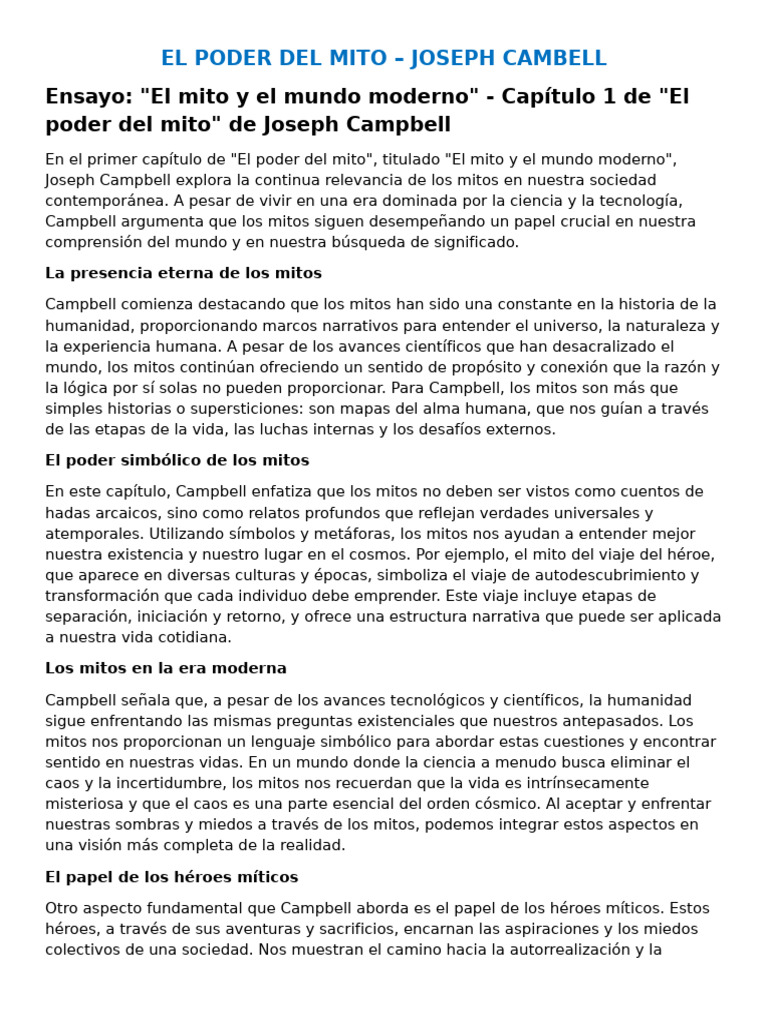 EL PODER DEL MITO – JOSEPH CAMBELL

Ensayo: "El mito y el mundo moderno" - Capítulo 1 de "El poder del mito" de Joseph Campbell

En el primer capítulo de "El poder del mito", titulado "El mito y el mundo moderno", Joseph Campbell explora la continua relevancia de los mitos en nuestra sociedad contemporánea. A pesar de vivir en una era dominada por la ciencia y la tecnología, Campbell argumenta que los mitos siguen desempeñando un papel crucial en nuestra comprensión del mundo y en nuestra búsqueda de significado.

La presencia eterna de los mitos

Campbell comienza destacando que los mitos han sido una constante en la historia de la humanidad, proporcionando marcos narrativos para entender el universo, la naturaleza y la experiencia humana. A pesar de los avances científicos que han desacralizado el mundo, los mitos continúan ofreciendo un sentido de propósito y conexión que la razón y la lógica por sí solas no pueden proporcionar. Para Campbell, los mitos son más que simples historias o supersticiones: son mapas del alma humana, que nos guían a través de las etapas de la vida, las luchas internas y los desafíos externos.

El poder simbólico de los mitos

En este capítulo, Campbell enfatiza que los mitos no deben ser vistos como cuentos de hadas arcaicos, sino como relatos profundos que reflejan verdades universales y atemporales. Utilizando símbolos y metáforas, los mitos nos ayudan a entender mejor nuestra existencia y nuestro lugar en el cosmos. Por ejemplo, el mito del viaje del héroe, que aparece en diversas culturas y épocas, simboliza el viaje de autodescubrimiento y transformación que cada individuo debe emprender. Este viaje incluye etapas de separación, iniciación y retorno, y ofrece una estructura narrativa que puede ser aplicada a nuestra vida cotidiana.

Los mitos en la era moderna

Campbell señala que, a pesar de los avances tecnológicos y científicos, la humanidad sigue enfrentando las mismas preguntas existenciales que nuestros antepasados. Los mitos nos proporcionan un lenguaje simbólico para abordar estas cuestiones y encontrar sentido en nuestras vidas. En un mundo donde la ciencia a menudo busca eliminar el caos y la incertidumbre, los mitos nos recuerdan que la vida es intrínsecamente misteriosa y que el caos es una parte esencial del orden cósmico. Al aceptar y enfrentar nuestras sombras y miedos a través de los mitos, podemos integrar estos aspectos en una visión más completa de la realidad.

El papel de los héroes míticos

Otro aspecto fundamental que Campbell aborda es el papel de los héroes míticos. Estos héroes, a través de sus aventuras y sacrificios, encarnan las aspiraciones y los miedos colectivos de una sociedad. Nos muestran el camino hacia la autorrealización y la